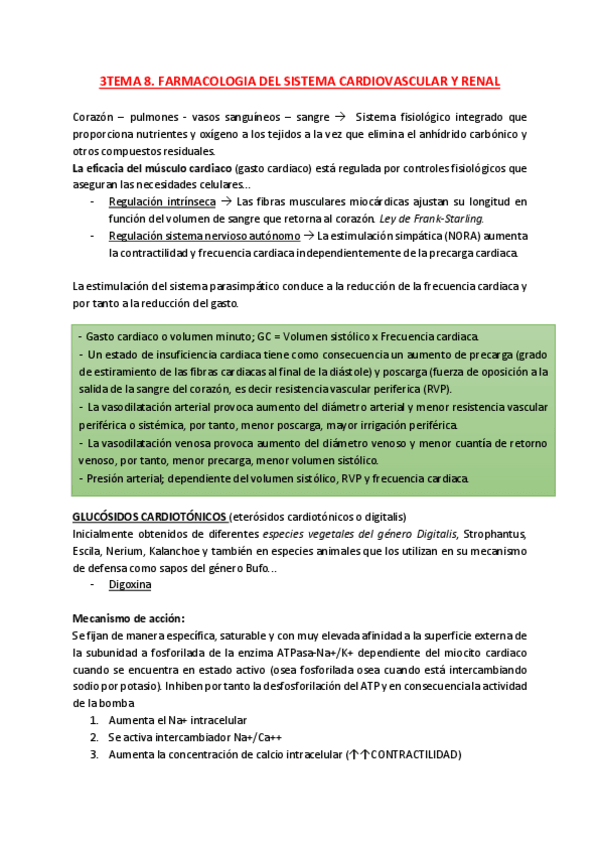 3TEMA 8. FARMACOLOGIA DEL SISTEMA CARDIOVASCULAR Y RENAL

Corazón – pulmones - vasos sanguíneos – sangre → Sistema fisiológico integrado que proporciona nutrientes y oxígeno a los tejidos a la vez que elimina el anhídrido carbónico y otros compuestos residuales.
La eficacia del músculo cardiaco (gasto cardiaco) está regulada por controles fisiológicos que aseguran las necesidades celulares…
- Regulación intrínseca → Las fibras musculares miocárdicas ajustan su longitud en función del volumen de sangre que retorna al corazón. Ley de Frank-Starling.
- Regulación sistema nervioso autónomo → La estimulación simpática (NORA) aumenta la contractilidad y frecuencia cardiaca independientemente de la precarga cardiaca.

La estimulación del sistema parasimpático conduce a la reducción de la frecuencia cardiaca y por tanto a la reducción del gasto.

- Gasto cardiaco o volumen minuto; GC = Volumen sistólico x Frecuencia cardiaca.
- Un estado de insuficiencia cardiaca tiene como consecuencia un aumento de precarga (grado de estiramiento de las fibras cardiacas al final de la diástole) y poscarga (fuerza de oposición a la salida de la sangre del corazón, es decir resistencia vascular periferica (RVP).
- La vasodilatación arterial provoca aumento del diámetro arterial y menor resistencia vascular periférica o sistémica, por tanto, menor poscarga, mayor irrigación periférica.
- La vasodilatación venosa provoca aumento del diámetro venoso y menor cuantía de retorno venoso, por tanto, menor precarga, menor volumen sistólico.
- Presión arterial; dependiente del volumen sistólico, RVP y frecuencia cardiaca.

GLUCÓSIDOS CARDIOTÓNICOS (eterósidos cardiotónicos o digitalis)
Inicialmente obtenidos de diferentes especies vegetales del género Digitalis, Strophantus, Escila, Nerium, Kalanchoe y también en especies animales que los utilizan en su mecanismo de defensa como sapos del género Bufo…
- Digoxina

Mecanismo de acción:
Se fijan de manera específica, saturable y con muy elevada afinidad a la superficie externa de la subunidad a fosforilada de la enzima ATPasa-Na+/K+ dependiente del miocito cardiaco cuando se encuentra en estado activo (osea fosforilada osea cuando está intercambiando sodio por potasio). Inhiben por tanto la desfosforilación del ATP y en consecuencia la actividad de la bomba
1. Aumenta el Na+ intracelular
2. Se activa intercambiador Na+/Ca++
3. Aumenta la concentración de calcio intracelular (↑↑CONTRACTILIDAD)